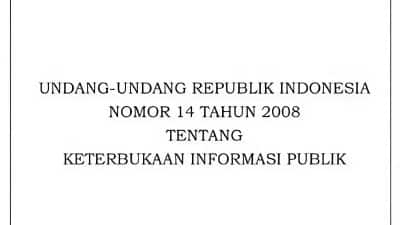 UNDANG-UNDANG REPUBLIK INDONESIA
NOMOR 14 TAHUN 2008
TENTANG
KETERBUKAAN INFORMASI PUBLIK